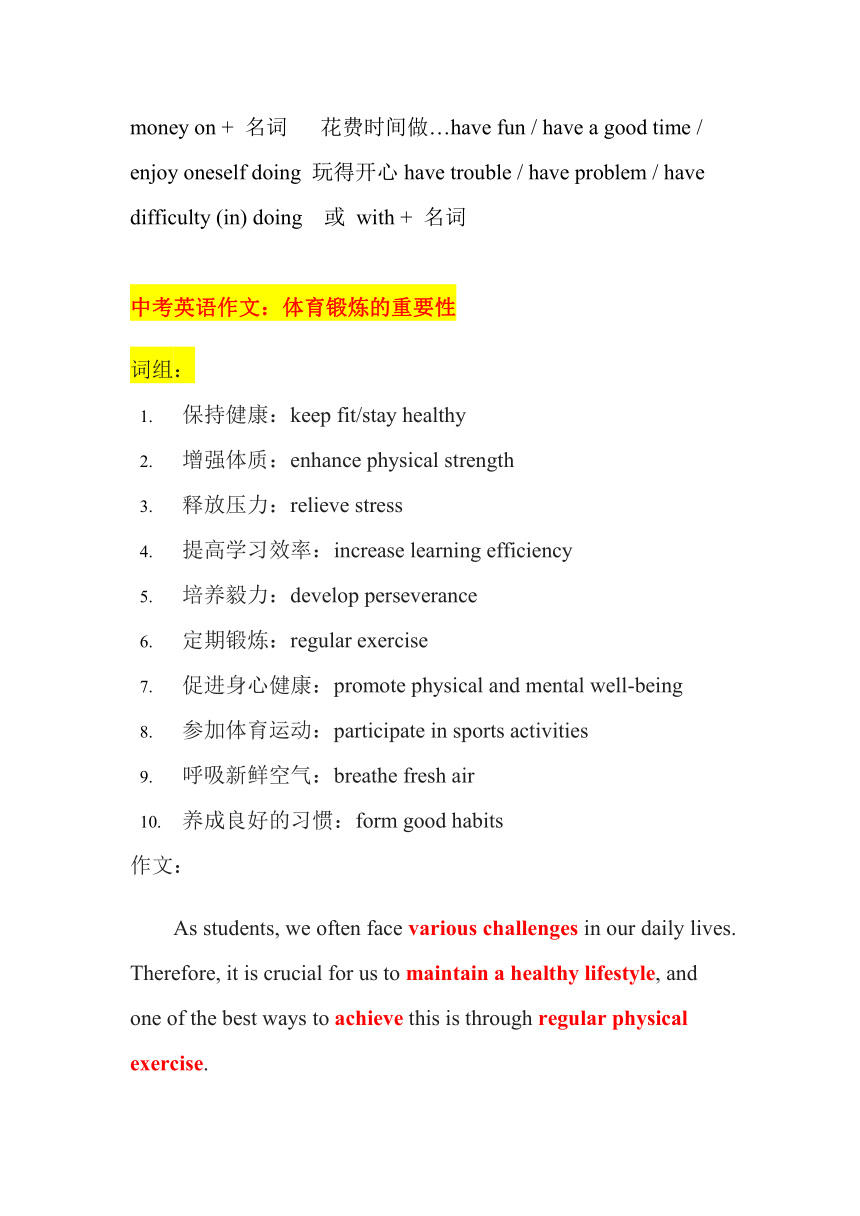 money on + 名词　花费时间做…have fun / have a good time / enjoy oneself doing 玩得开心 have trouble / have problem / have difficulty (in) doing　或 with + 名词

中考英语作文：体育锻炼的重要性

词组：

1. 保持健康：keep fit/stay healthy
2. 增强体质：enhance physical strength
3. 释放压力：relieve stress
4. 提高学习效率：increase learning efficiency
5. 培养毅力：develop perseverance
6. 定期锻炼：regular exercise
7. 促进身心健康：promote physical and mental well-being
8. 参加体育运动：participate in sports activities
9. 呼吸新鲜空气：breathe fresh air
10. 养成良好的习惯：form good habits

作文：

As students, we often face various challenges in our daily lives. Therefore, it is crucial for us to maintain a healthy lifestyle, and one of the best ways to achieve this is through regular physical exercise.